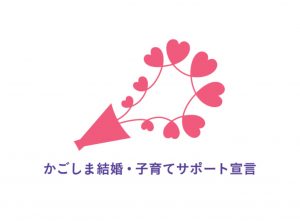 かごしま結婚・子育てサポート宣言